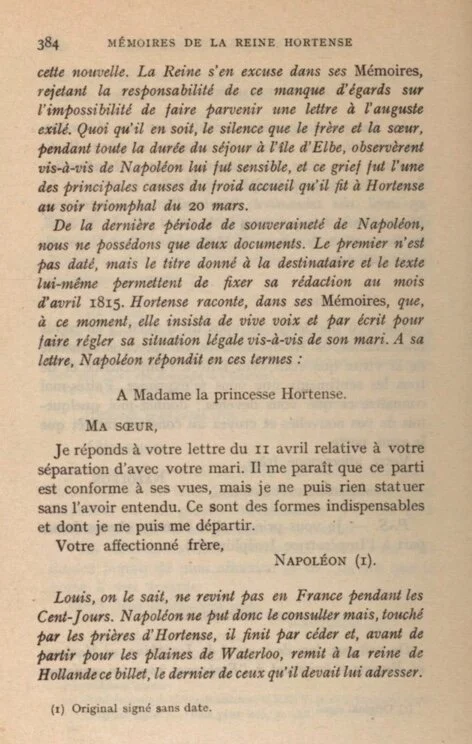 384 MÉMOIRES DE LA REINE HORTENSE

cette nouvelle. La Reine s'en excuse dans ses Mémoires, rejetant la responsabilité de ce manque d'égards sur l'impossibilité de faire parvenir une lettre à l'auguste exilé. Quoi qu'il en soit, le silence que le frère et la sœur, pendant toute la durée du séjour à l'île d'Elbe, observèrent vis-à-vis de Napoléon lui fut sensible, et ce grief fut l'une des principales causes du froid accueil qu'il fit à Hortense au soir triomphal du 20 mars.

De la dernière période de souveraineté de Napoléon, nous ne possédons que deux documents. Le premier n'est pas daté, mais le titre donné à la destinataire et le texte lui-même permettent de fixer sa rédaction au mois d'avril 1815. Hortense raconte, dans ses Mémoires, que, à ce moment, elle insista de vive voix et par écrit pour faire régler sa situation légale vis-à-vis de son mari. A sa lettre, Napoléon répondit en ces termes :

A Madame la princesse Hortense.

MA SŒUR,

Je réponds à votre lettre du 11 avril relative à votre séparation d'avec votre mari. Il me paraît que ce parti est conforme à ses vues, mais je ne puis rien statuer sans l'avoir entendu. Ce sont des formes indispensables et dont je ne puis me départir.

Votre affectionné frère,

NAPOLÉON (1).

Louis, on le sait, ne revint pas en France pendant les Cent-Jours. Napoléon ne put donc le consulter mais, touché par les prières d'Hortense, il finit par céder et, avant de partir pour les plaines de Waterloo, remit à la reine de Hollande ce billet, le dernier de ceux qu'il devait lui adresser.

(1) Original signé sans date.